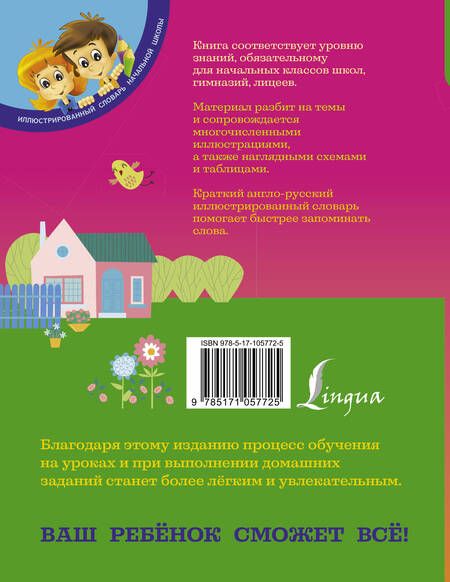 ИЛЛЮСТРИРОВАННЫЙ СЛОВАРЬ НАЧАЛЬНОЙ ШКОЛЫ

Книга соответствует уровню знаний, обязательному для начальных классов школ, гимназий, лицеев.

Материал разбит на темы и сопровождается многочисленными иллюстрациями, а также наглядными схемами и таблицами.

Краткий англо-русский иллюстрированный словарь помогает быстрее запоминать слова.

ISBN 978-5-17-105772-5

9 785171 057725

Lingua

Благодаря этому изданию процесс обучения на уроках и при выполнении домашних заданий станет более лёгким и увлекательным.

ВАШ РЕБЁНОК СМОЖЕТ ВСЁ!